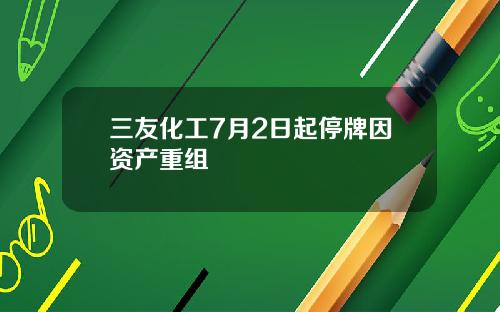 三友化工7月2日起停牌因资产重组